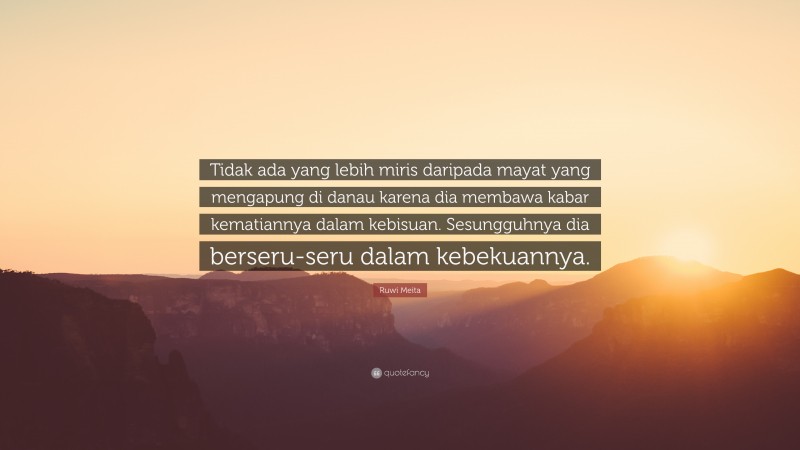 Tidak ada yang lebih miris daripada mayat yang mengapung di danau karena dia membawa kabar kematiannya dalam kebisuan. Sesungguhnya dia berseru-seru dalam kebekuannya.

Ruwi Meita

quotefancy